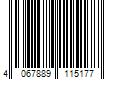 4 067889 115177